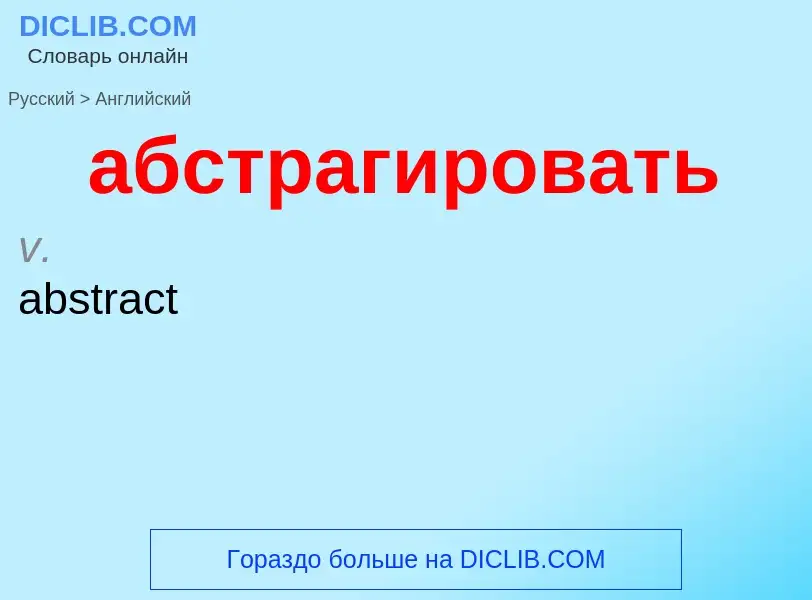 DICLIB.COM
Словарь онлайн

Русский > Английский

абстрагировать

v.
abstract

Гораздо больше на DICLIB.COM